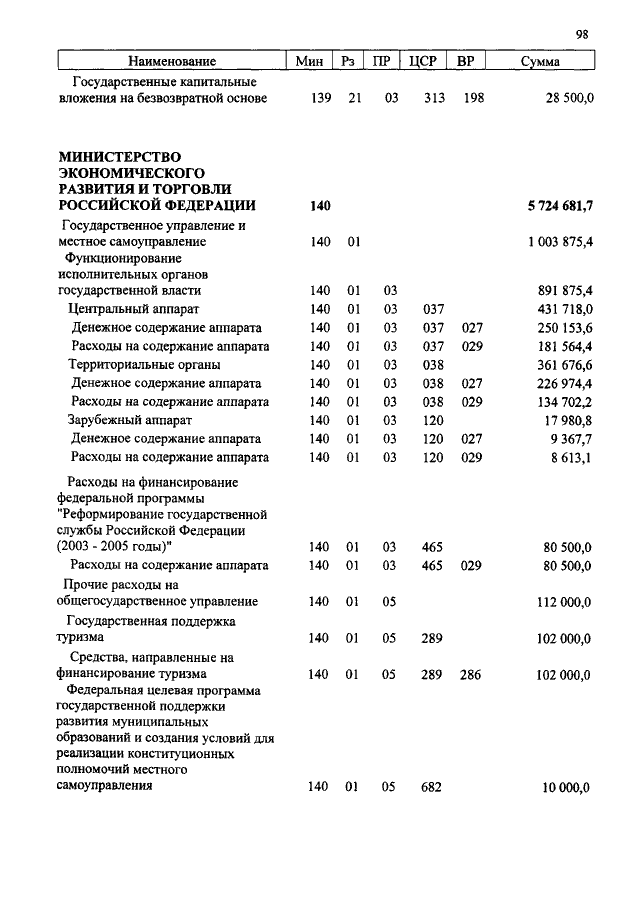 98

| Наименование | Мин | Рз | ПР | ЦСР | ВР | Сумма |
|---|---|---|---|---|---|---|
| Государственные капитальные вложения на безвозвратной основе | 139 | 21 | 03 | 313 | 198 | 28 500,0 |
| **МИНИСТЕРСТВО ЭКОНОМИЧЕСКОГО РАЗВИТИЯ И ТОРГОВЛИ РОССИЙСКОЙ ФЕДЕРАЦИИ** | **140** | | | | | **5 724 681,7** |
| Государственное управление и местное самоуправление | 140 | 01 | | | | 1 003 875,4 |
| Функционирование исполнительных органов государственной власти | 140 | 01 | 03 | | | 891 875,4 |
| Центральный аппарат | 140 | 01 | 03 | 037 | | 431 718,0 |
| Денежное содержание аппарата | 140 | 01 | 03 | 037 | 027 | 250 153,6 |
| Расходы на содержание аппарата | 140 | 01 | 03 | 037 | 029 | 181 564,4 |
| Территориальные органы | 140 | 01 | 03 | 038 | | 361 676,6 |
| Денежное содержание аппарата | 140 | 01 | 03 | 038 | 027 | 226 974,4 |
| Расходы на содержание аппарата | 140 | 01 | 03 | 038 | 029 | 134 702,2 |
| Зарубежный аппарат | 140 | 01 | 03 | 120 | | 17 980,8 |
| Денежное содержание аппарата | 140 | 01 | 03 | 120 | 027 | 9 367,7 |
| Расходы на содержание аппарата | 140 | 01 | 03 | 120 | 029 | 8 613,1 |
| Расходы на финансирование федеральной программы "Реформирование государственной службы Российской Федерации (2003 - 2005 годы)" | 140 | 01 | 03 | 465 | | 80 500,0 |
| Расходы на содержание аппарата | 140 | 01 | 03 | 465 | 029 | 80 500,0 |
| Прочие расходы на общегосударственное управление | 140 | 01 | 05 | | | 112 000,0 |
| Государственная поддержка туризма | 140 | 01 | 05 | 289 | | 102 000,0 |
| Средства, направленные на финансирование туризма | 140 | 01 | 05 | 289 | 286 | 102 000,0 |
| Федеральная целевая программа государственной поддержки развития муниципальных образований и создания условий для реализации конституционных полномочий местного самоуправления | 140 | 01 | 05 | 682 | | 10 000,0 |